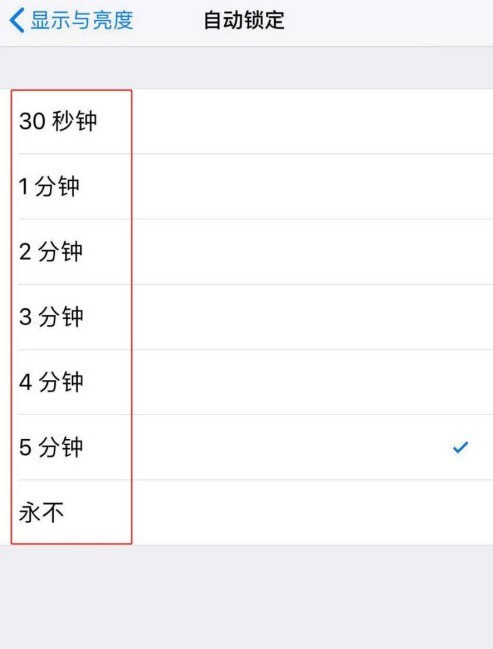 显示与亮度 自动锁定

30 秒钟

1 分钟

2 分钟

3 分钟

4 分钟

5 分钟

永不